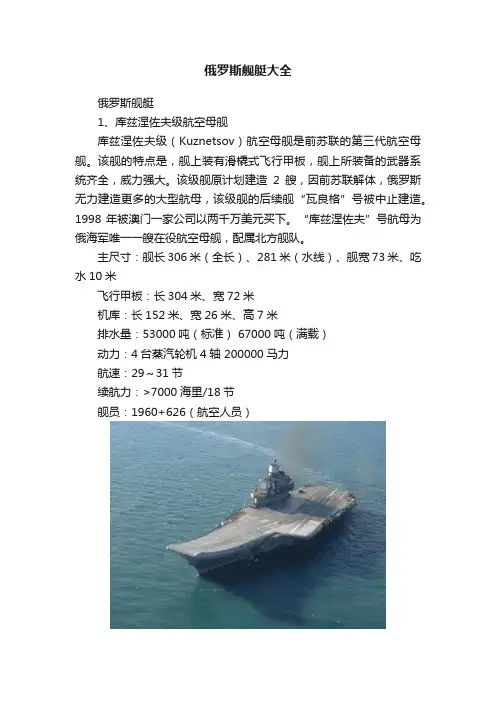 俄罗斯舰艇大全

俄罗斯舰艇

1、库兹涅佐夫级航空母舰

库兹涅佐夫级（Kuznetsov）航空母舰是前苏联的第三代航空母舰。该舰的特点是，舰上装有滑橇式飞行甲板，舰上所装备的武器系统齐全，威力强大。该级舰原计划建造 2 艘，因前苏联解体，俄罗斯无力建造更多的大型航母，该级舰的后续舰“瓦良格”号被中止建造。1998 年被澳门一家公司以两千万美元买下。“库兹涅佐夫”号航母为俄海军唯一一艘在役航空母舰，配属北方舰队。

主尺寸：舰长 306 米（全长）、281 米（水线）、舰宽 73 米、吃水 10 米

飞行甲板：长 304 米、宽 72 米

机库：长 152 米、宽 26 米、高 7 米

排水量：53000 吨（标准） 67000 吨（满载）

动力：4 台蒸汽轮机 4 轴 200000 马力

航速：29～31 节

续航力：>7000 海里/18 节

舰员：1960+626（航空人员）